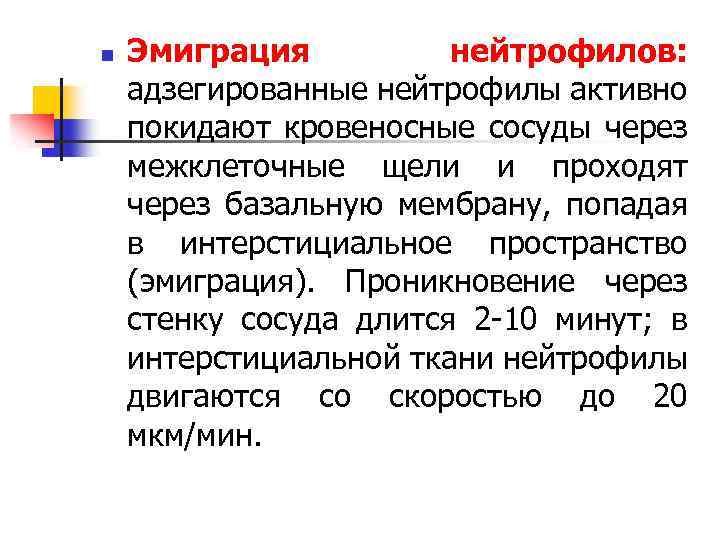 • Эмиграция нейтрофилов: адзегированные нейтрофилы активно покидают кровеносные сосуды через межклеточные щели и проходят через базальную мембрану, попадая в интерстициальное пространство (эмиграция). Проникновение через стенку сосуда длится 2-10 минут; в интерстициальной ткани нейтрофилы двигаются со скоростью до 20 мкм/мин.